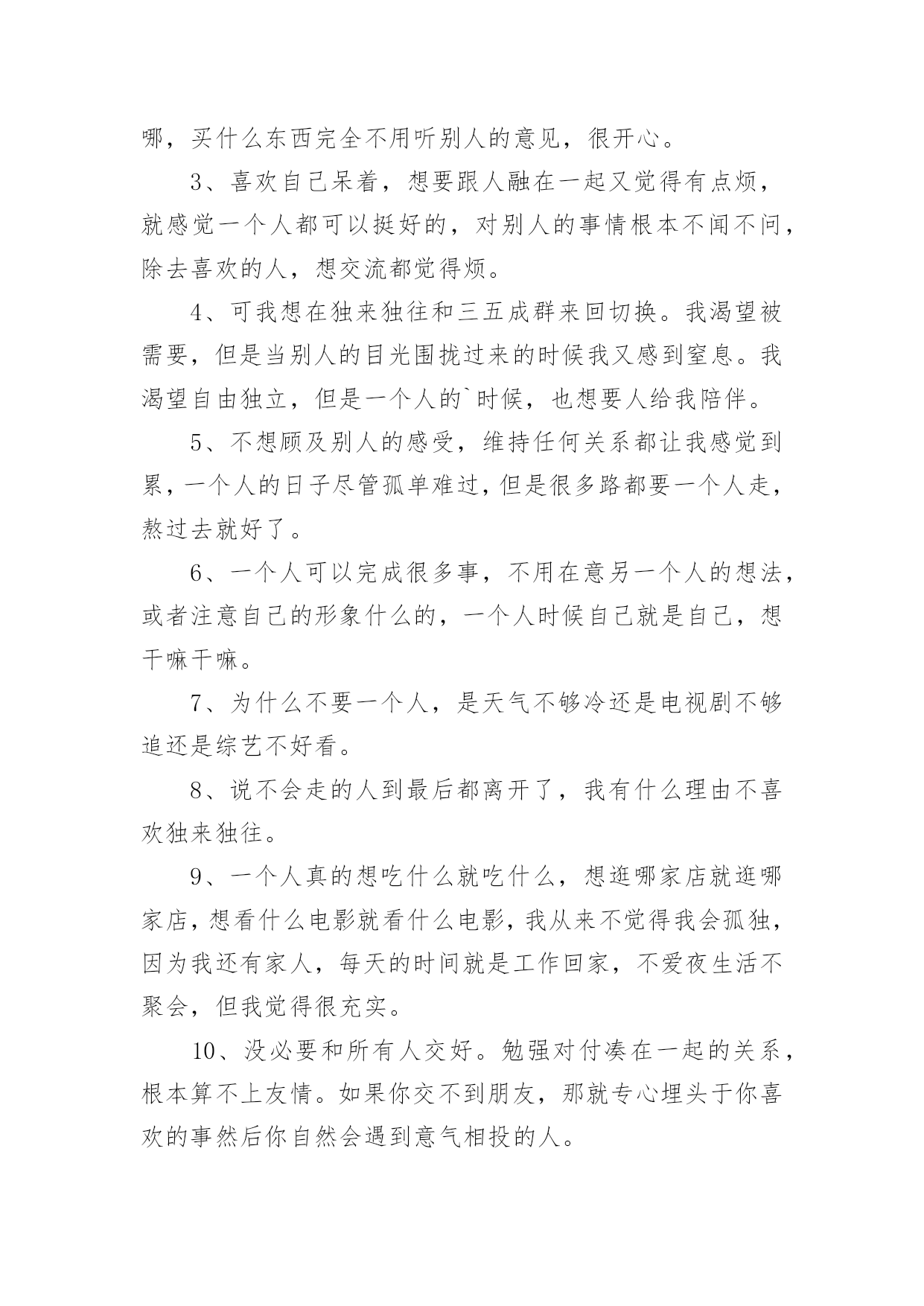 哪，买什么东西完全不用听别人的意见，很开心。

3、喜欢自己呆着，想要跟人融在一起又觉得有点烦，就感觉一个人都可以挺好的，对别人的事情根本不闻不问，除去喜欢的人，想交流都觉得烦。

4、可我想在独来独往和三五成群来回切换。我渴望被需要，但是当别人的目光围拢过来的时候我又感到窒息。我渴望自由独立，但是一个人的`时候，也想要人给我陪伴。

5、不想顾及别人的感受，维持任何关系都让我感觉到累，一个人的日子尽管孤单难过，但是很多路都要一个人走，熬过去就好了。

6、一个人可以完成很多事，不用在意另一个人的想法，或者注意自己的形象什么的，一个人时候自己就是自己，想干嘛干嘛。

7、为什么不要一个人，是天气不够冷还是电视剧不够追还是综艺不好看。

8、说不会走的人到最后都离开了，我有什么理由不喜欢独来独往。

9、一个人真的想吃什么就吃什么，想逛哪家店就逛哪家店，想看什么电影就看什么电影，我从来不觉得我会孤独，因为我还有家人，每天的时间就是工作回家，不爱夜生活不聚会，但我觉得很充实。

10、没必要和所有人交好。勉强对付凑在一起的关系，根本算不上友情。如果你交不到朋友，那就专心埋头于你喜欢的事然后你自然会遇到意气相投的人。